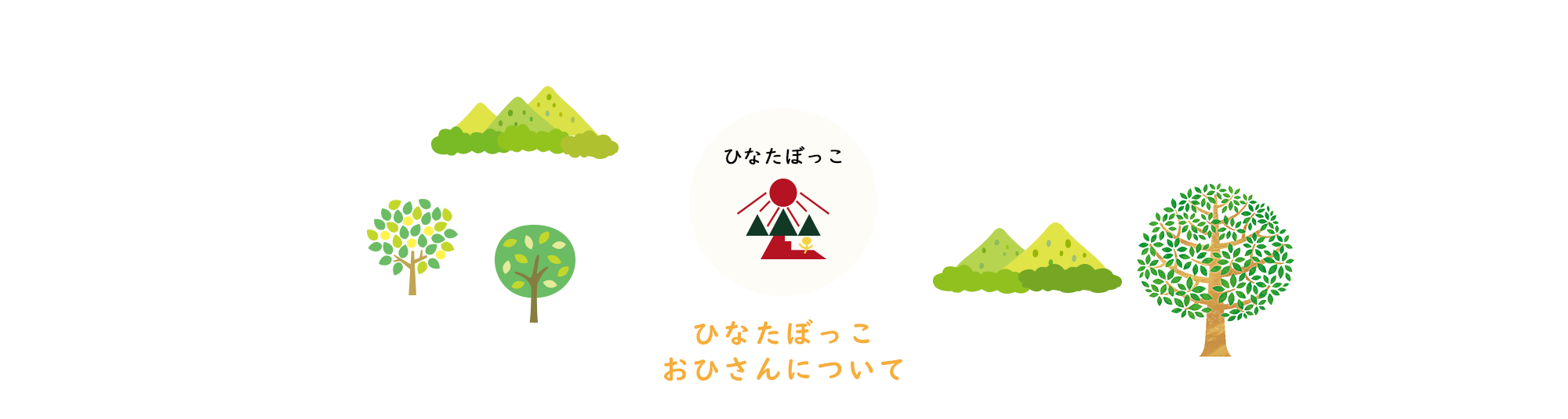 ひなたぼっこ

ひなたぼっこ
おひさんについて